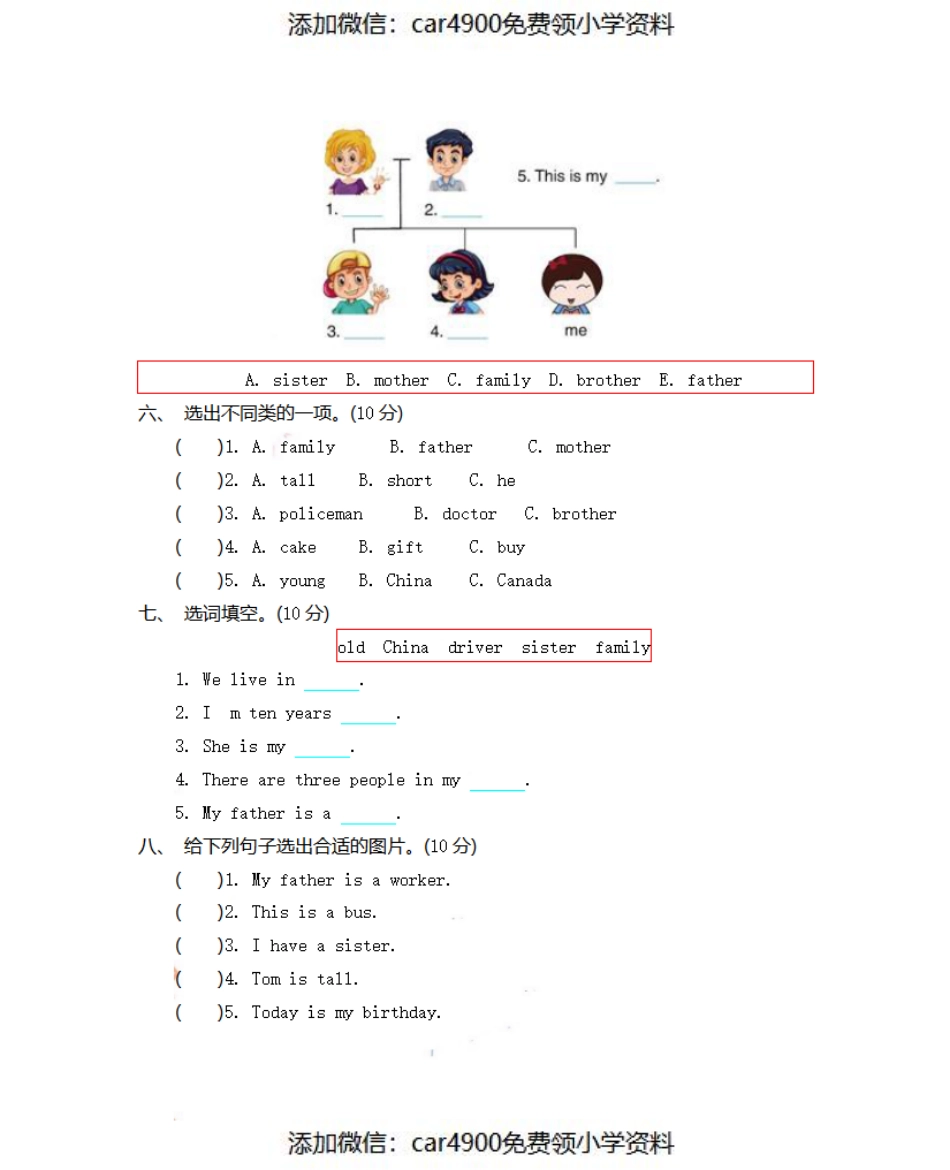 添加微信：car4900免费领小学资料

1. ____ 2. ____ 5. This is my ____.

3. ____ 4. ____ me

A. sister B. mother C. family D. brother E. father

六、 选出不同类的一项。(10 分)

( )1. A. family B. father C. mother

( )2. A. tall B. short C. he

( )3. A. policeman B. doctor C. brother

( )4. A. cake B. gift C. buy

( )5. A. young B. China C. Canada

七、 选词填空。(10 分)

old China driver sister family

1. We live in ____.

2. I m ten years ____.

3. She is my ____.

4. There are three people in my ____.

5. My father is a ____.

八、 给下列句子选出合适的图片。(10 分)

( )1. My father is a worker.

( )2. This is a bus.

( )3. I have a sister.

( )4. Tom is tall.

( )5. Today is my birthday.

添加微信：car4900免费领小学资料